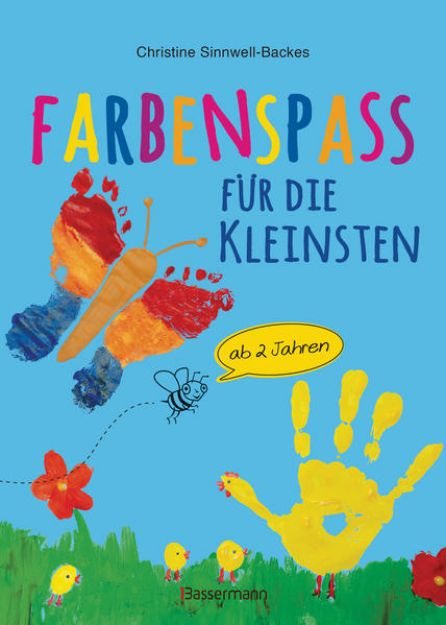 Christine Sinnwell-Backes

FARBENSPASS
FÜR DIE
KLEINSTEN

ab 2 Jahren

Bassermann